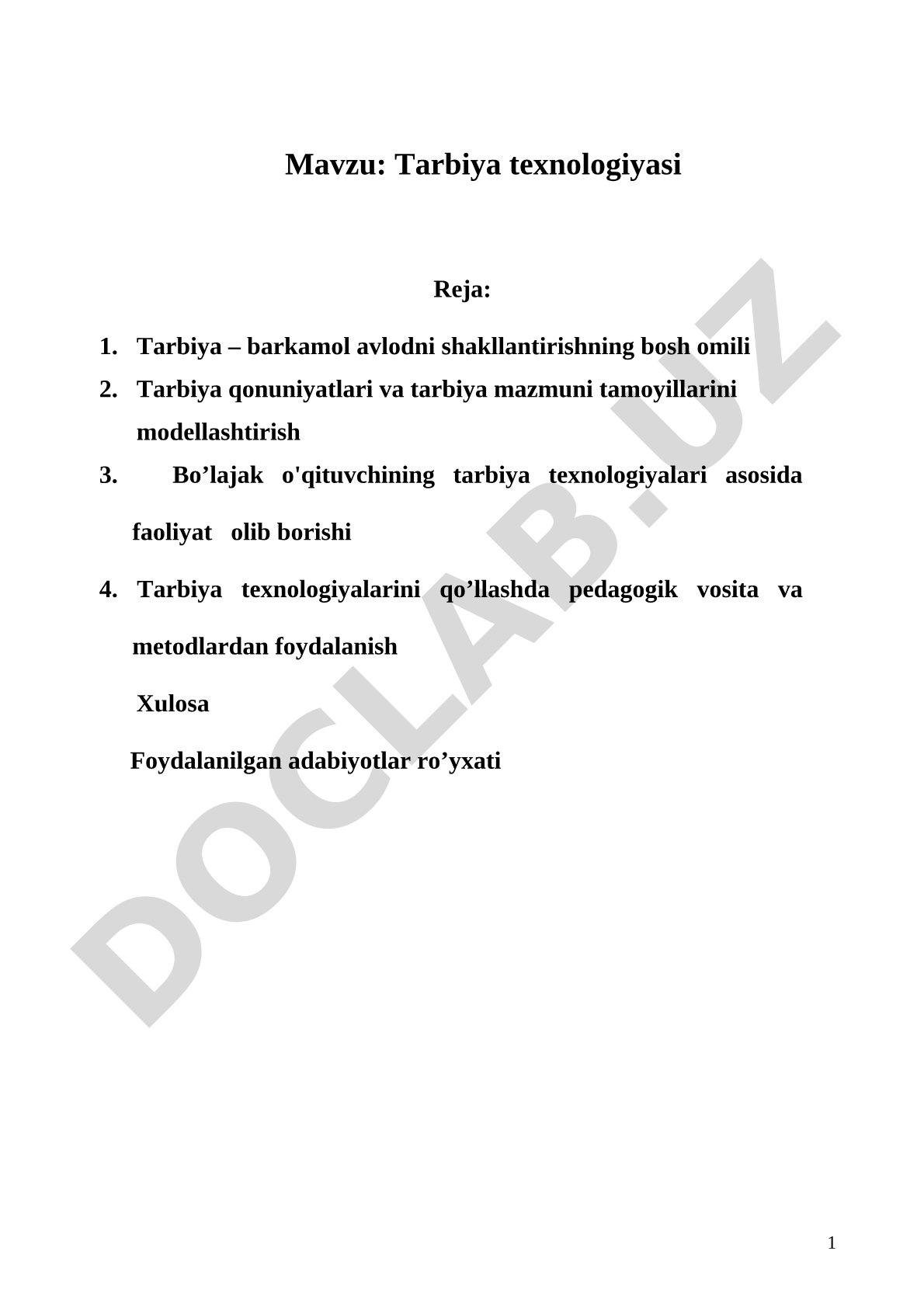 Mavzu: Tarbiya texnologiyasi

Reja:

1. Tarbiya – barkamol avlodni shakllantirishning bosh omili
2. Tarbiya qonuniyatlari va tarbiya mazmuni tamoyillarini modellashtirish
3. Bo’lajak o'qituvchining tarbiya texnologiyalari asosida faoliyat olib borishi
4. Tarbiya texnologiyalarini qo’llashda pedagogik vosita va metodlardan foydalanish

Xulosa

Foydalanilgan adabiyotlar ro’yxati

DOCLAB.UZ

1